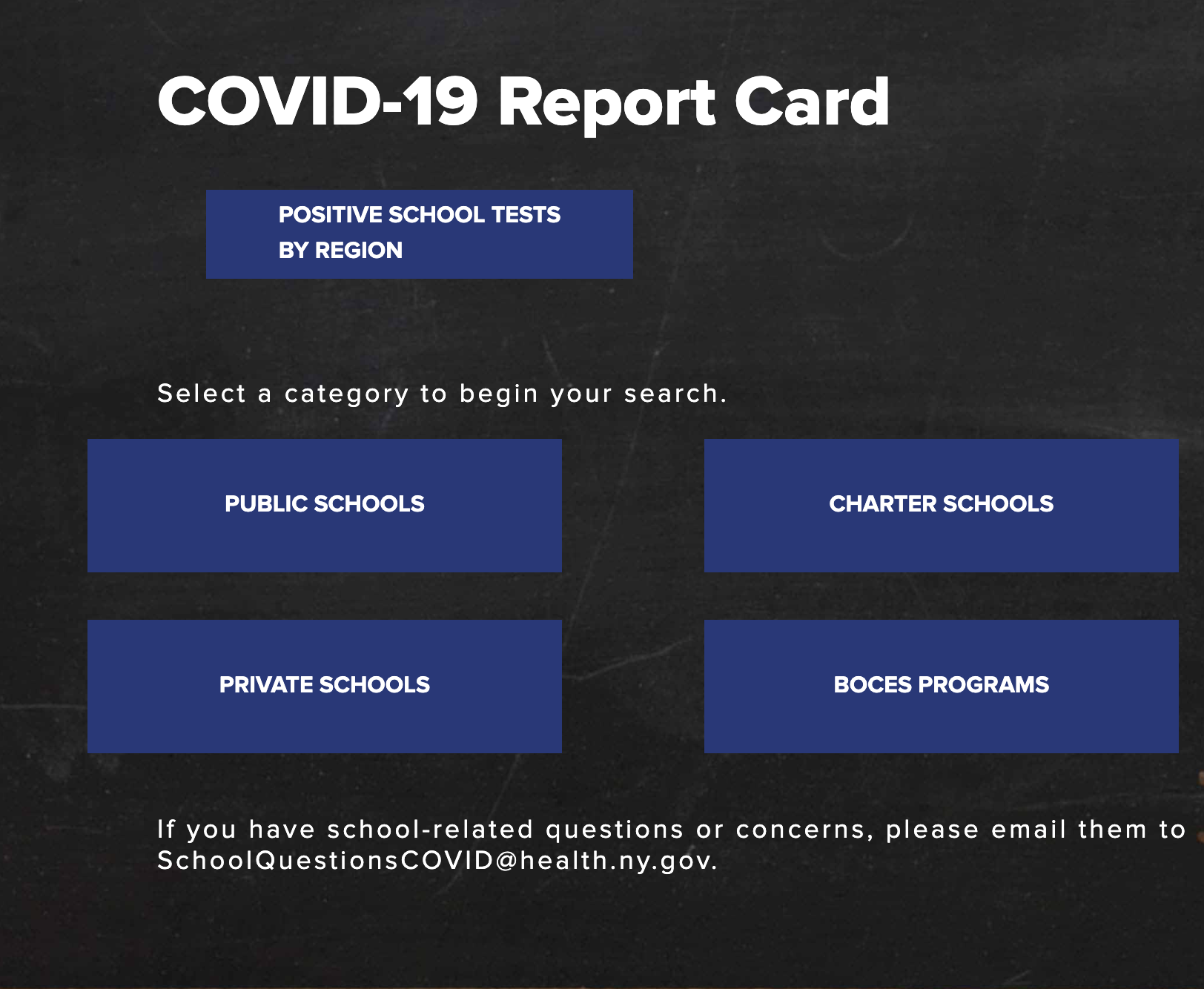 COVID-19 Report Card

POSITIVE SCHOOL TESTS BY REGION

Select a category to begin your search.

PUBLIC SCHOOLS

CHARTER SCHOOLS

PRIVATE SCHOOLS

BOCES PROGRAMS

If you have school-related questions or concerns, please email them to SchoolQuestionsCOVID@health.ny.gov.